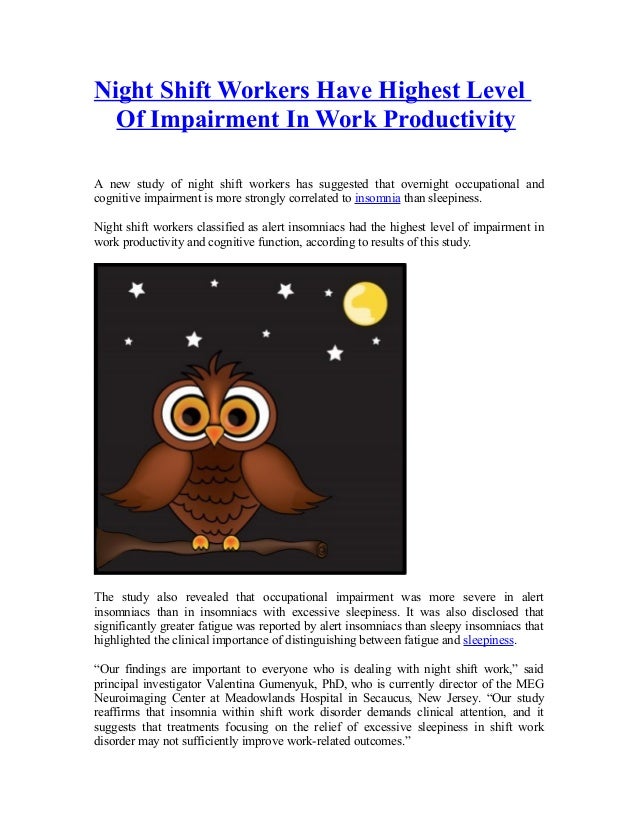 Night Shift Workers Have Highest Level Of Impairment In Work Productivity

A new study of night shift workers has suggested that overnight occupational and cognitive impairment is more strongly correlated to insomnia than sleepiness.

Night shift workers classified as alert insomniacs had the highest level of impairment in work productivity and cognitive function, according to results of this study.

The study also revealed that occupational impairment was more severe in alert insomniacs than in insomniacs with excessive sleepiness. It was also disclosed that significantly greater fatigue was reported by alert insomniacs than sleepy insomniacs that highlighted the clinical importance of distinguishing between fatigue and sleepiness.

“Our findings are important to everyone who is dealing with night shift work,” said principal investigator Valentina Gumenyuk, PhD, who is currently director of the MEG Neuroimaging Center at Meadowlands Hospital in Secaucus, New Jersey. “Our study reaffirms that insomnia within shift work disorder demands clinical attention, and it suggests that treatments focusing on the relief of excessive sleepiness in shift work disorder may not sufficiently improve work-related outcomes.”